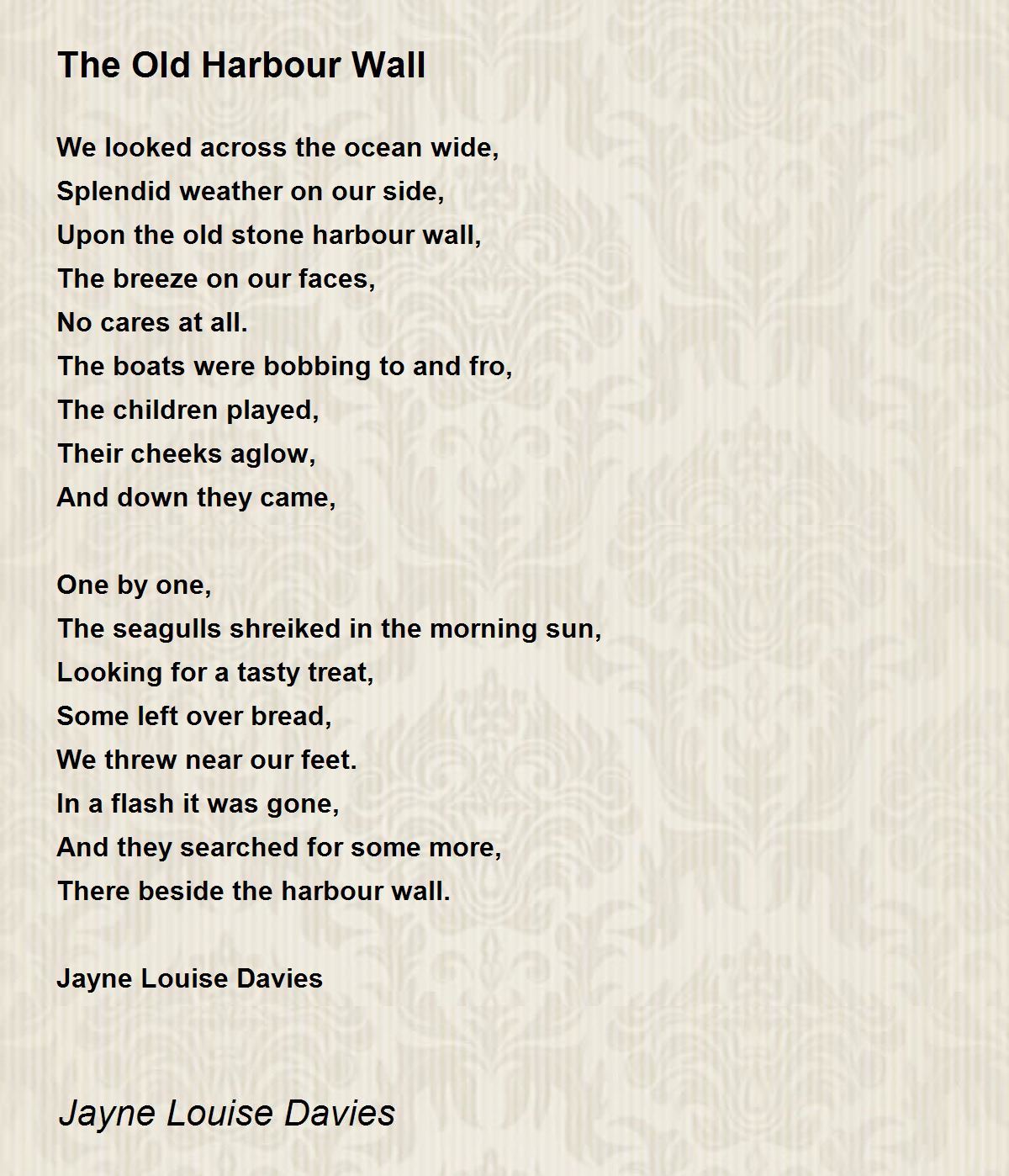 The Old Harbour Wall

We looked across the ocean wide,
Splendid weather on our side,
Upon the old stone harbour wall,
The breeze on our faces,
No cares at all.
The boats were bobbing to and fro,
The children played,
Their cheeks aglow,
And down they came,

One by one,
The seagulls shreiked in the morning sun,
Looking for a tasty treat,
Some left over bread,
We threw near our feet.
In a flash it was gone,
And they searched for some more,
There beside the harbour wall.

Jayne Louise Davies

Jayne Louise Davies